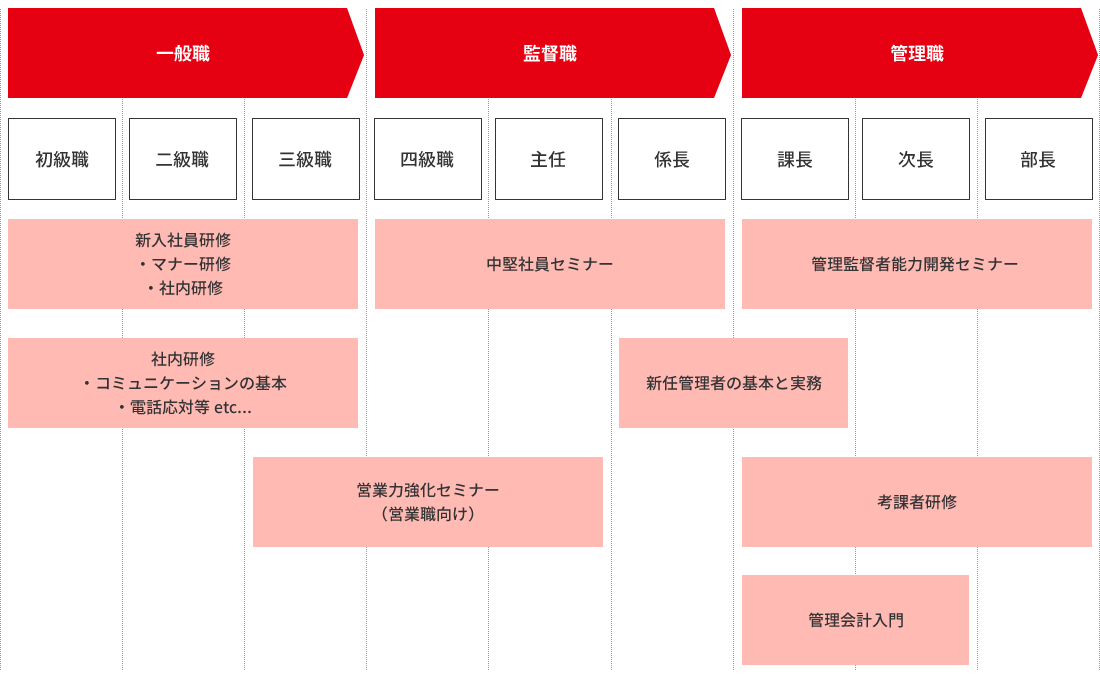 一般職

監督職

管理職

初級職

二級職

三級職

四級職

主任

係長

課長

次長

部長

新入社員研修
・マナー研修
・社内研修

中堅社員セミナー

管理監督者能力開発セミナー

社内研修
・コミュニケーションの基本
・電話応対等 etc...

新任管理者の基本と実務

営業力強化セミナー
（営業職向け）

考課者研修

管理会計入門